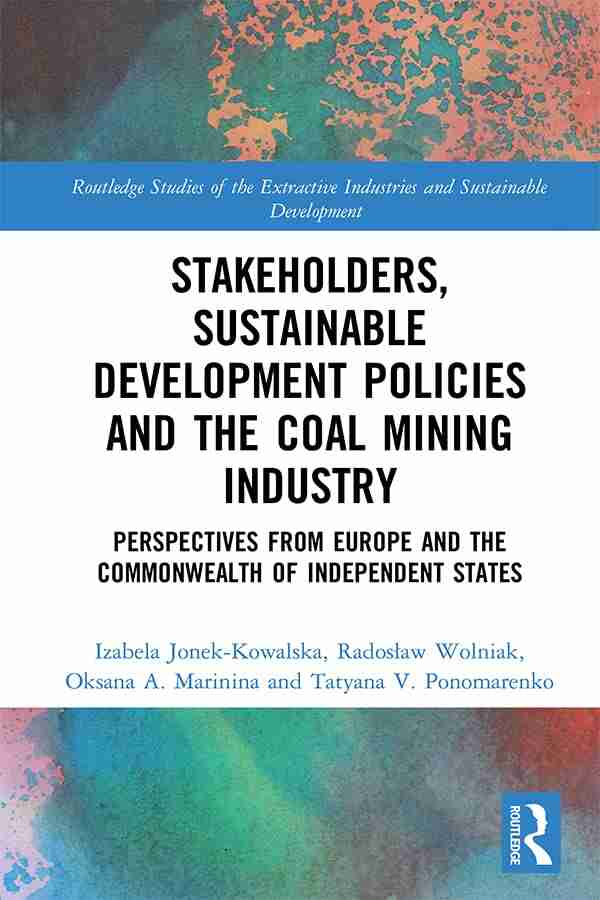 Routledge Studies of the Extractive Industries and Sustainable Development

STAKEHOLDERS, SUSTAINABLE DEVELOPMENT POLICIES AND THE COAL MINING INDUSTRY

PERSPECTIVES FROM EUROPE AND THE COMMONWEALTH OF INDEPENDENT STATES

Izabela Jonek-Kowalska, Radosław Wolniak, Oksana A. Marinina and Tatyana V. Ponomarenko

ROUTLEDGE